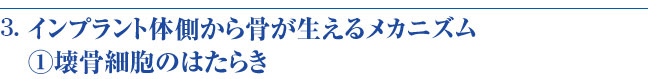 3. インプラント体側から骨が生えるメカニズム
①壊骨細胞のはたらき